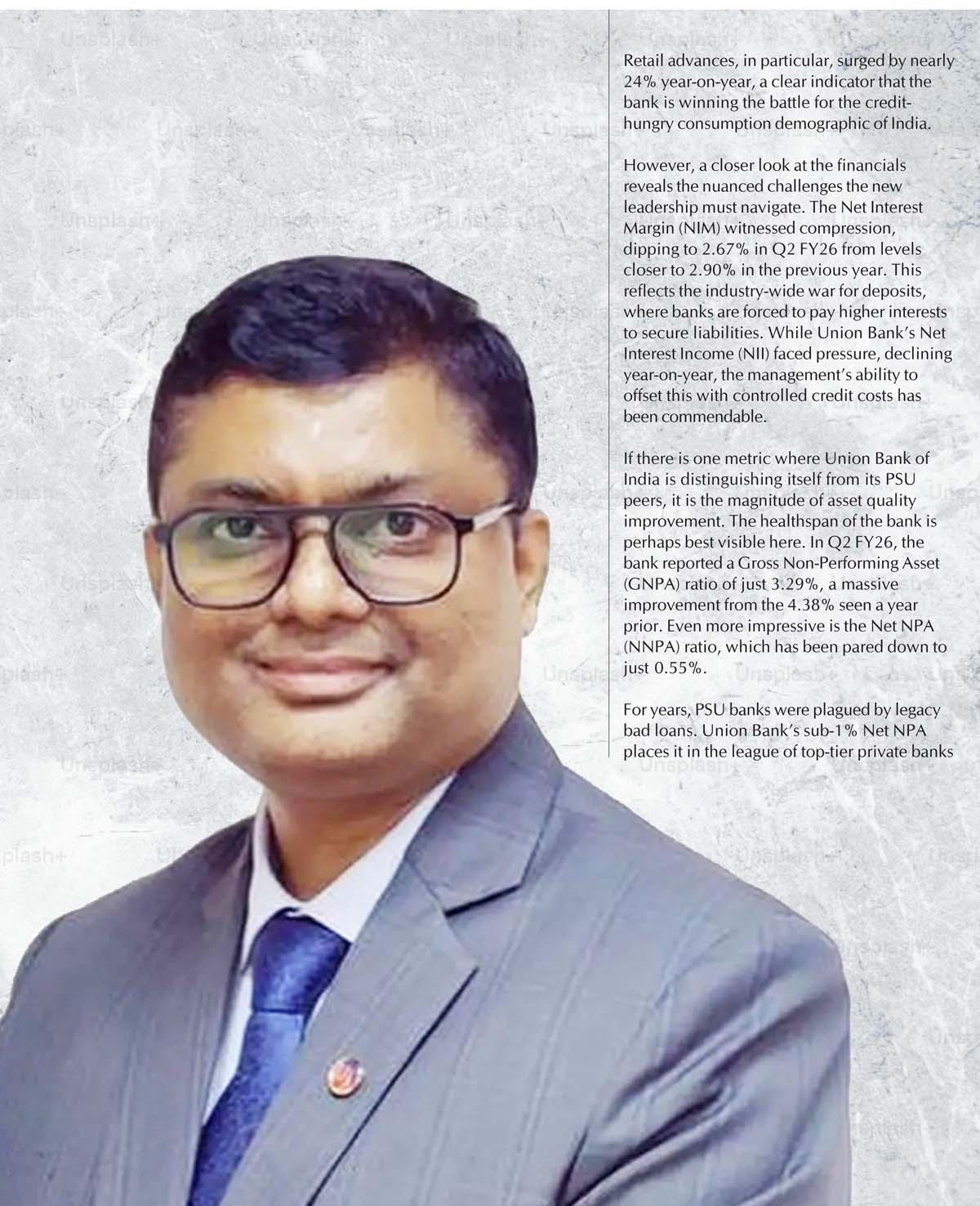 Retail advances, in particular, surged by nearly 24% year-on-year, a clear indicator that the bank is winning the battle for the credit-hungry consumption demographic of India.

However, a closer look at the financials reveals the nuanced challenges the new leadership must navigate. The Net Interest Margin (NIM) witnessed compression, dipping to 2.67% in Q2 FY26 from levels closer to 2.90% in the previous year. This reflects the industry-wide war for deposits, where banks are forced to pay higher interests to secure liabilities. While Union Bank's Net Interest Income (NII) faced pressure, declining year-on-year, the management's ability to offset this with controlled credit costs has been commendable.

If there is one metric where Union Bank of India is distinguishing itself from its PSU peers, it is the magnitude of asset quality improvement. The healthspan of the bank is perhaps best visible here. In Q2 FY26, the bank reported a Gross Non-Performing Asset (GNPA) ratio of just 3.29%, a massive improvement from the 4.38% seen a year prior. Even more impressive is the Net NPA (NNPA) ratio, which has been pared down to just 0.55%.

For years, PSU banks were plagued by legacy bad loans. Union Bank's sub-1% Net NPA places it in the league of top-tier private banks

Unsplash+